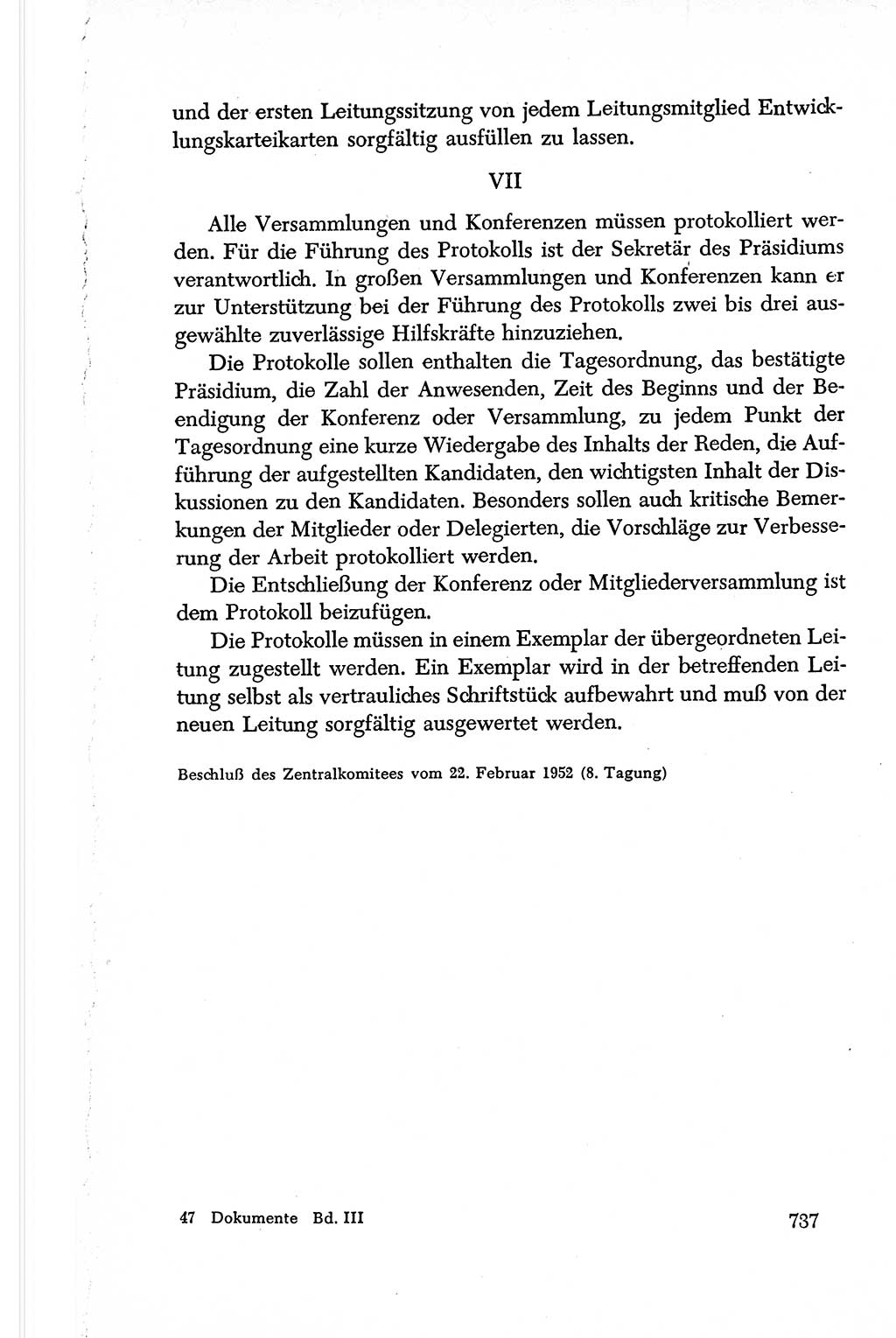 und der ersten Leitungssitzung von jedem Leitungsmitglied Entwicklungskarteikarten sorgfältig ausfüllen zu lassen.

VII

Alle Versammlungen und Konferenzen müssen protokolliert werden. Für die Führung des Protokolls ist der Sekretär des Präsidiums verantwortlich. In großen Versammlungen und Konferenzen kann er zur Unterstützung bei der Führung des Protokolls zwei bis drei ausgewählte zuverlässige Hilfskräfte hinzuziehen.

Die Protokolle sollen enthalten die Tagesordnung, das bestätigte Präsidium, die Zahl der Anwesenden, Zeit des Beginns und der Beendigung der Konferenz oder Versammlung, zu jedem Punkt der Tagesordnung eine kurze Wiedergabe des Inhalts der Reden, die Aufführung der aufgestellten Kandidaten, den wichtigsten Inhalt der Diskussionen zu den Kandidaten. Besonders sollen auch kritische Bemerkungen der Mitglieder oder Delegierten, die Vorschläge zur Verbesserung der Arbeit protokolliert werden.

Die Entschließung der Konferenz oder Mitgliederversammlung ist dem Protokoll beizufügen.

Die Protokolle müssen in einem Exemplar der übergeordneten Leitung zugestellt werden. Ein Exemplar wird in der betreffenden Leitung selbst als vertrauliches Schriftstück aufbewahrt und muß von der neuen Leitung sorgfältig ausgewertet werden.

Beschluß des Zentralkomitees vom 22. Februar 1952 (8. Tagung)

47 Dokumente Bd. III

737